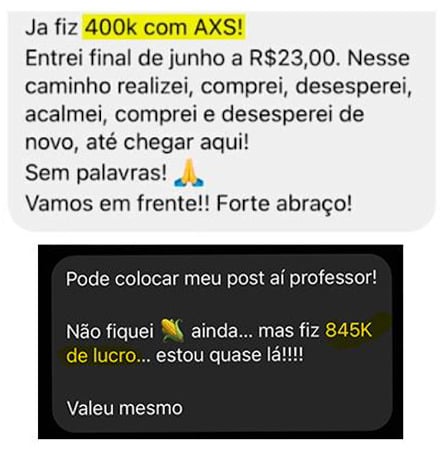 Ja fiz 400k com AXS!
Entrei final de junho a R$23,00. Nesse caminho realizei, comprei, desesperei, acalmei, comprei e desesperei de novo, até chegar aqui!
Sem palavras! 🙏
Vamos em frente!! Forte abraço!

Pode colocar meu post aí professor!

Não fiquei 🌽 ainda... mas fiz 845K de lucro... estou quase lá!!!!

Valeu mesmo